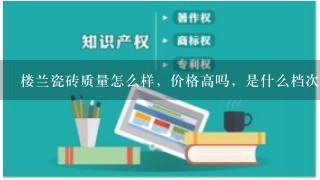 知识产权

著作权
商标权
专利权

楼兰瓷砖质量怎么样，价格高吗，是什么档次